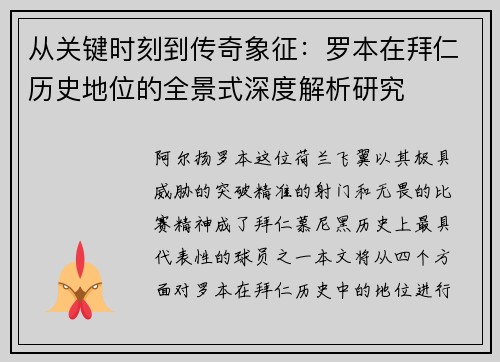 从关键时刻到传奇象征：罗本在拜仁历史地位的全景式深度解析研究

阿尔扬罗本这位荷兰飞翼以其极具威胁的突破精准的射门和无畏的比赛精神成了拜仁慕尼黑历史上最具代表性的球员之一本文将从四个方面对罗本在拜仁历史中的地位进行